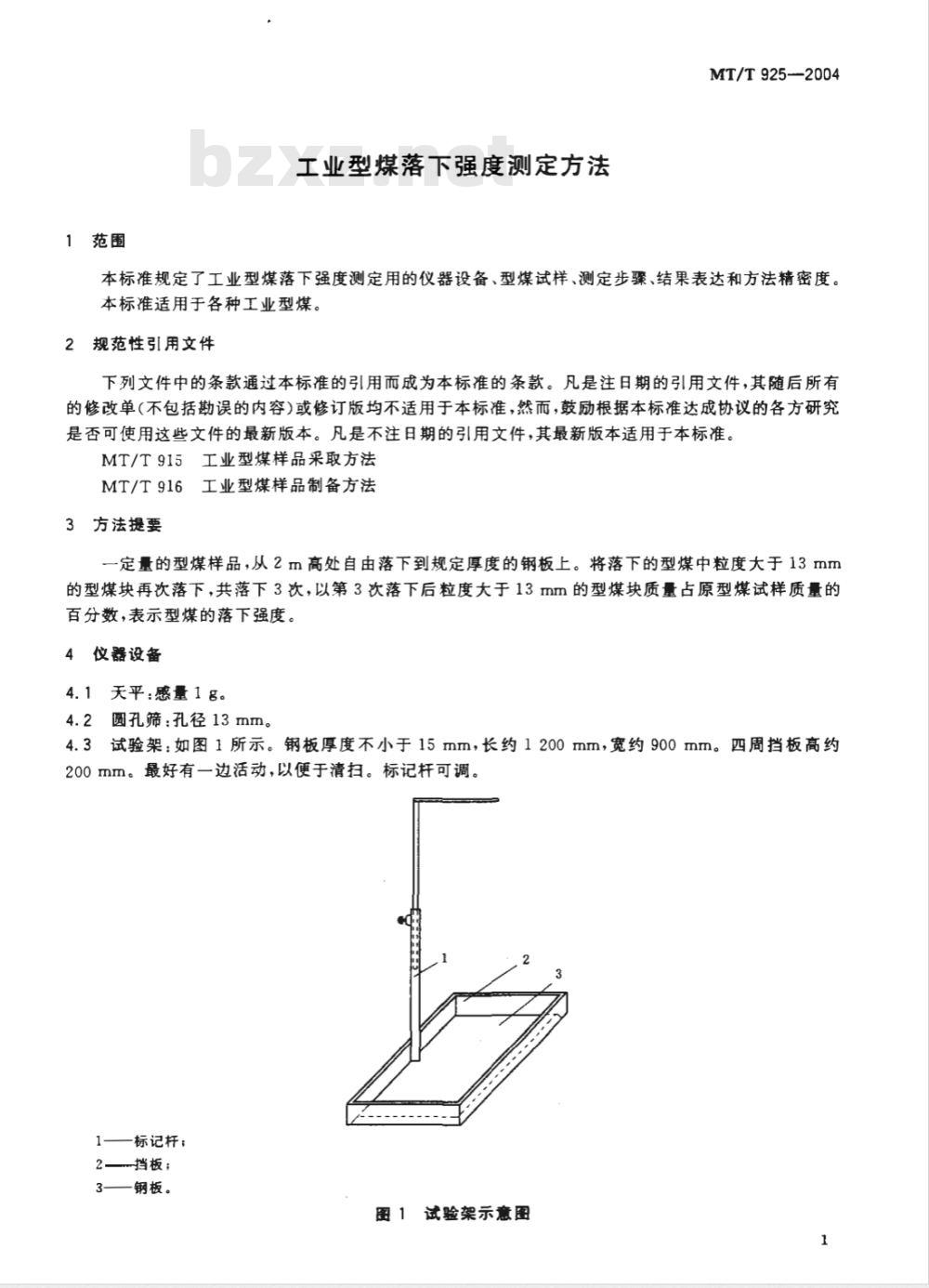 MT/T 925—2004

bzxz.net

工业型煤落下强度测定方法

1 范围

本标准规定了工业型煤落下强度测定用的仪器设备、型煤试样、测定步骤、结果表达和方法精密度。

本标准适用于各种工业型煤。

2 规范性引用文件

下列文件中的条款通过本标准的引用而成为本标准的条款。凡是注日期的引用文件，其随后所有的修改单(不包括勘误的内容)或修订版均不适用于本标准，然而，鼓励根据本标准达成协议的各方研究是否可使用这些文件的最新版本。凡是不注日期的引用文件，其最新版本适用于本标准。

MT/T 915 工业型煤样品采取方法

MT/T 916 工业型煤样品制备方法

3 方法提要

一定量的型煤样品，从 2 m 高处自由落下到规定厚度的钢板上。将落下的型煤中粒度大于 13 mm 的型煤块再次落下，共落下 3 次，以第 3 次落下后粒度大于 13 mm 的型煤块质量占原型煤试样质量的百分数，表示型煤的落下强度。

4 仪器设备

4.1 天平：感量 1 g。

4.2 圆孔筛：孔径 13 mm。

4.3 试验架：如图 1 所示。钢板厚度不小于 15 mm，长约 1 200 mm，宽约 900 mm。四周挡板高约 200 mm。最好有一边活动，以便于清扫。标记杆可调。

1

2

3

1——标记杆；

2——挡板；

3——钢板。

图 1 试验架示意图

1